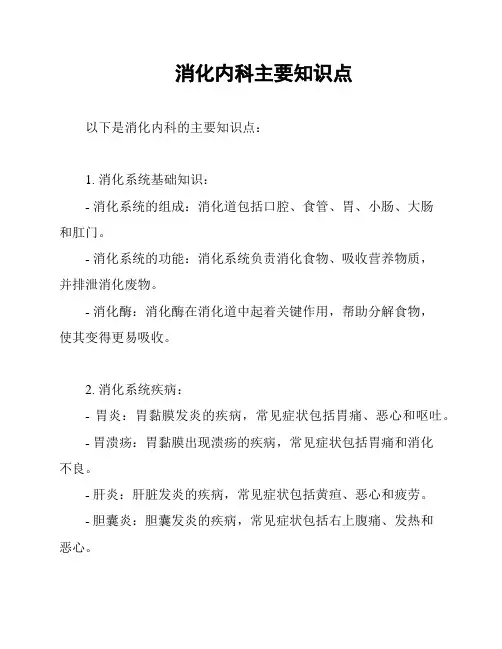 消化内科主要知识点

以下是消化内科的主要知识点：

1. 消化系统基础知识：

- 消化系统的组成：消化道包括口腔、食管、胃、小肠、大肠和肛门。

- 消化系统的功能：消化系统负责消化食物、吸收营养物质，并排泄消化废物。

- 消化酶：消化酶在消化道中起着关键作用，帮助分解食物，使其变得更易吸收。

2. 消化系统疾病：

- 胃炎：胃黏膜发炎的疾病，常见症状包括胃痛、恶心和呕吐。

- 胃溃疡：胃黏膜出现溃疡的疾病，常见症状包括胃痛和消化不良。

- 肝炎：肝脏发炎的疾病，常见症状包括黄疸、恶心和疲劳。

- 胆囊炎：胆囊发炎的疾病，常见症状包括右上腹痛、发热和恶心。